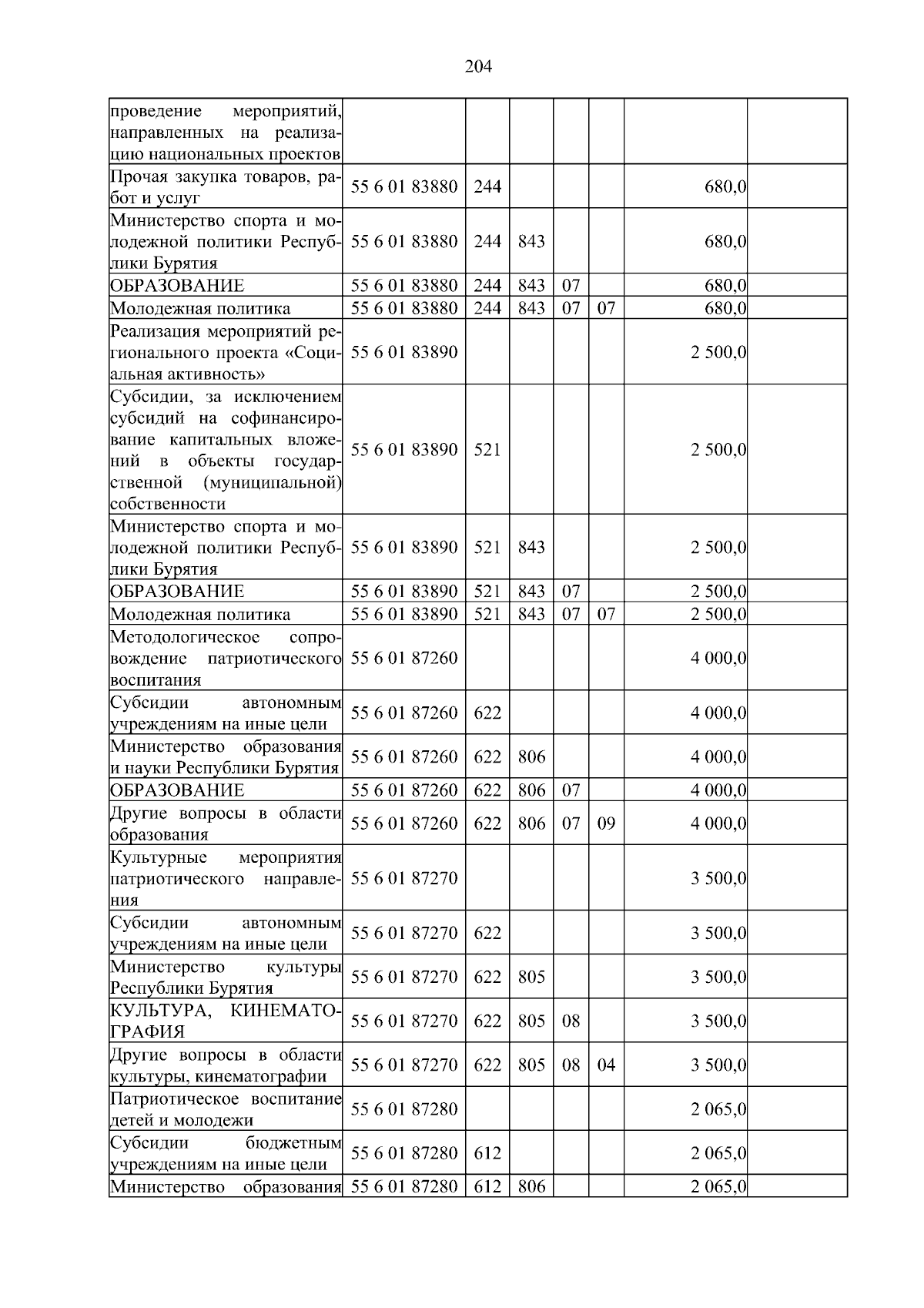 204

| | | | | | | | |
|---|---|---|---|---|---|---|---|
| проведение мероприятий, направленных на реализацию национальных проектов | | | | | | | |
| Прочая закупка товаров, работ и услуг | 55 6 01 83880 | 244 | | | | 680,0 | |
| Министерство спорта и молодежной политики Республики Бурятия | 55 6 01 83880 | 244 | 843 | | | 680,0 | |
| ОБРАЗОВАНИЕ | 55 6 01 83880 | 244 | 843 | 07 | | 680,0 | |
| Молодежная политика | 55 6 01 83880 | 244 | 843 | 07 | 07 | 680,0 | |
| Реализация мероприятий регионального проекта «Социальная активность» | 55 6 01 83890 | | | | | 2 500,0 | |
| Субсидии, за исключением субсидий на софинансирование капитальных вложений в объекты государственной (муниципальной) собственности | 55 6 01 83890 | 521 | | | | 2 500,0 | |
| Министерство спорта и молодежной политики Республики Бурятия | 55 6 01 83890 | 521 | 843 | | | 2 500,0 | |
| ОБРАЗОВАНИЕ | 55 6 01 83890 | 521 | 843 | 07 | | 2 500,0 | |
| Молодежная политика | 55 6 01 83890 | 521 | 843 | 07 | 07 | 2 500,0 | |
| Методологическое сопровождение патриотического воспитания | 55 6 01 87260 | | | | | 4 000,0 | |
| Субсидии автономным учреждениям на иные цели | 55 6 01 87260 | 622 | | | | 4 000,0 | |
| Министерство образования и науки Республики Бурятия | 55 6 01 87260 | 622 | 806 | | | 4 000,0 | |
| ОБРАЗОВАНИЕ | 55 6 01 87260 | 622 | 806 | 07 | | 4 000,0 | |
| Другие вопросы в области образования | 55 6 01 87260 | 622 | 806 | 07 | 09 | 4 000,0 | |
| Культурные мероприятия патриотического направления | 55 6 01 87270 | | | | | 3 500,0 | |
| Субсидии автономным учреждениям на иные цели | 55 6 01 87270 | 622 | | | | 3 500,0 | |
| Министерство культуры Республики Бурятия | 55 6 01 87270 | 622 | 805 | | | 3 500,0 | |
| КУЛЬТУРА, КИНЕМАТОГРАФИЯ | 55 6 01 87270 | 622 | 805 | 08 | | 3 500,0 | |
| Другие вопросы в области культуры, кинематографии | 55 6 01 87270 | 622 | 805 | 08 | 04 | 3 500,0 | |
| Патриотическое воспитание детей и молодежи | 55 6 01 87280 | | | | | 2 065,0 | |
| Субсидии бюджетным учреждениям на иные цели | 55 6 01 87280 | 612 | | | | 2 065,0 | |
| Министерство образования | 55 6 01 87280 | 612 | 806 | | | 2 065,0 | |